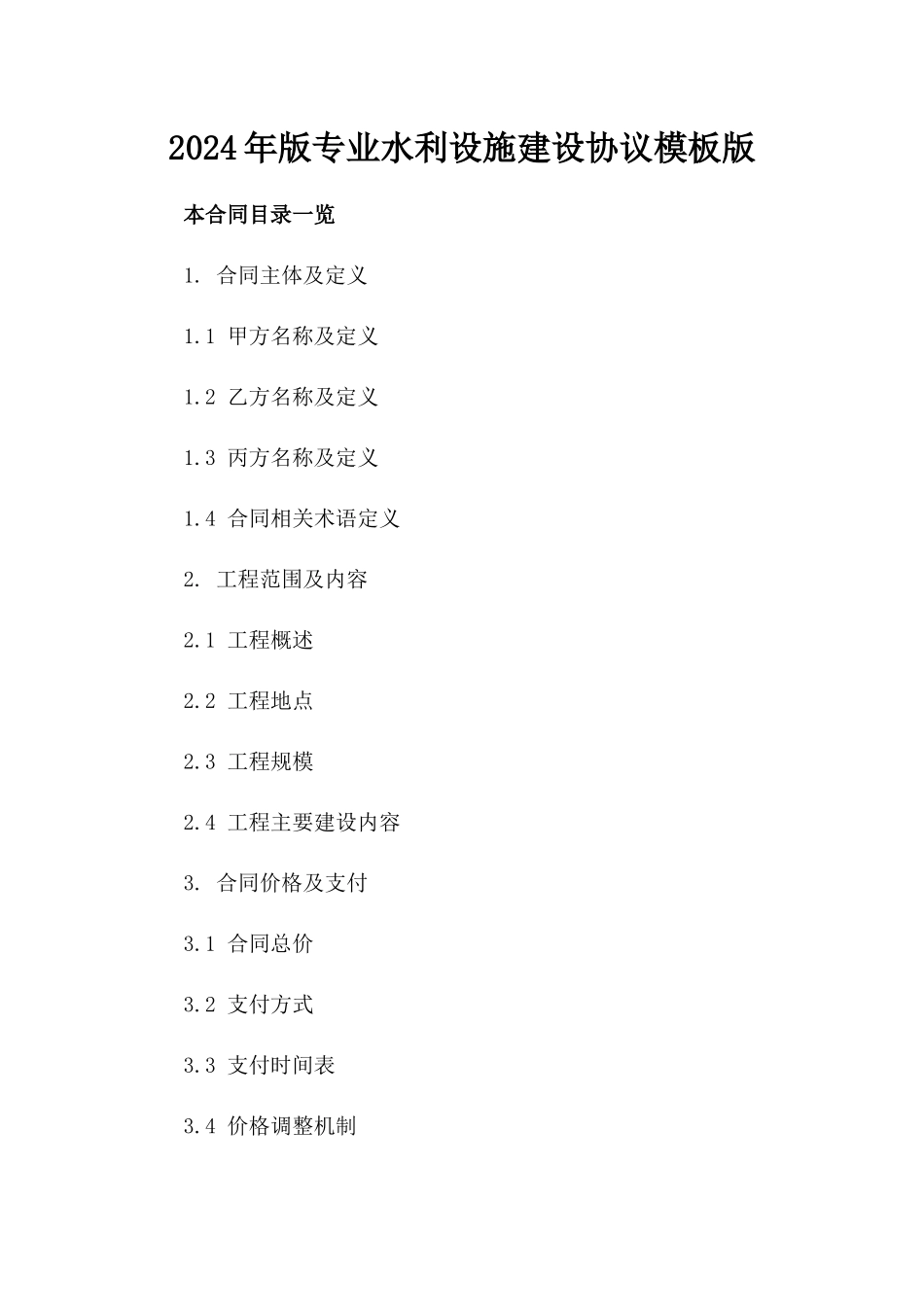 2024年版专业水利设施建设协议模板版

本合同目录一览

1. 合同主体及定义

1.1 甲方名称及定义

1.2 乙方名称及定义

1.3 丙方名称及定义

1.4 合同相关术语定义

2. 工程范围及内容

2.1 工程概述

2.2 工程地点

2.3 工程规模

2.4 工程主要建设内容

3. 合同价格及支付

3.1 合同总价

3.2 支付方式

3.3 支付时间表

3.4 价格调整机制